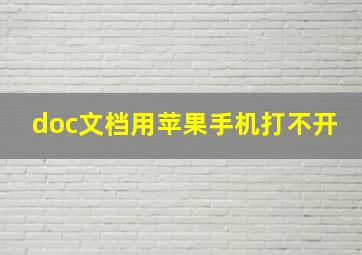 doc文档用苹果手机打不开